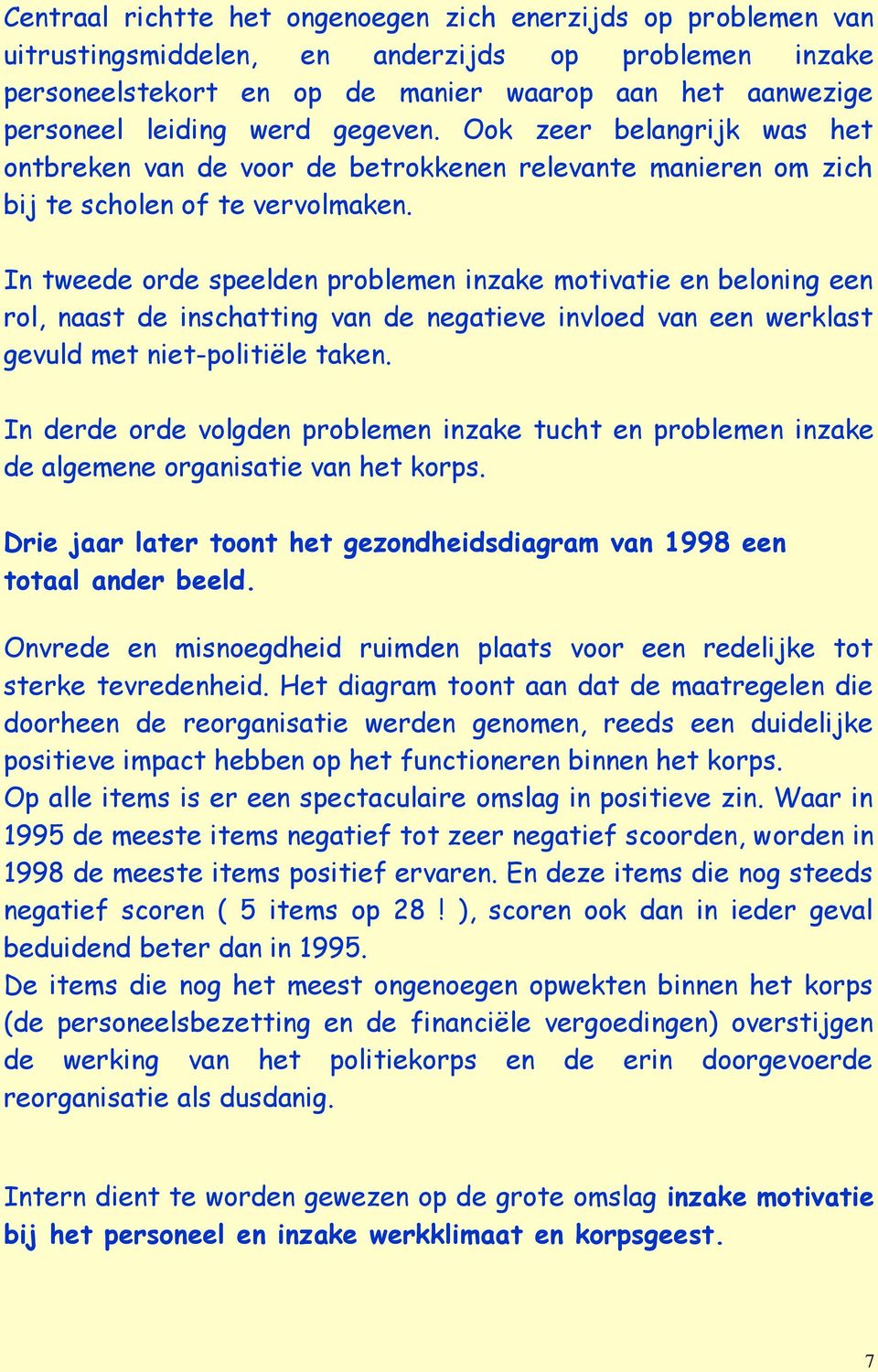 Centraal richtte het ongenoegen zich enerzijds op problemen van uitrustingsmiddelen, en anderzijds op problemen inzake personeelstekort en op de manier waarop aan het aanwezige personeel leiding werd gegeven. Ook zeer belangrijk was het ontbreken van de voor de betrokkenen relevante manieren om zich bij te scholen of te vervolmaken.

In tweede orde speelden problemen inzake motivatie en beloning een rol, naast de inschatting van de negatieve invloed van een werklast gevuld met niet-politiële taken.

In derde orde volgden problemen inzake tucht en problemen inzake de algemene organisatie van het korps.

Drie jaar later toont het gezondheidsdiagram van 1998 een totaal ander beeld.

Onvrede en misnoegdheid ruimden plaats voor een redelijke tot sterke tevredenheid. Het diagram toont aan dat de maatregelen die doorheen de reorganisatie werden genomen, reeds een duidelijke positieve impact hebben op het functioneren binnen het korps.
Op alle items is er een spectaculaire omslag in positieve zin. Waar in 1995 de meeste items negatief tot zeer negatief scoorden, worden in 1998 de meeste items positief ervaren. En deze items die nog steeds negatief scoren ( 5 items op 28 ! ), scoren ook dan in ieder geval beduidend beter dan in 1995.
De items die nog het meest ongenoegen opwekten binnen het korps (de personeelsbezetting en de financiële vergoedingen) overstijgen de werking van het politiekorps en de erin doorgevoerde reorganisatie als dusdanig.

Intern dient te worden gewezen op de grote omslag inzake motivatie bij het personeel en inzake werkklimaat en korpsgeest.

7